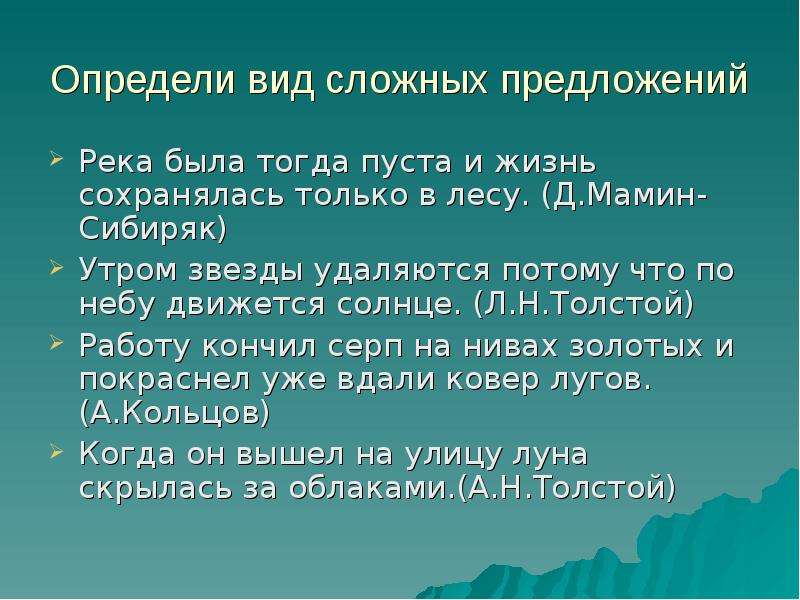 Определи вид сложных предложений

Река была тогда пуста и жизнь сохранялась только в лесу. (Д.Мамин-Сибиряк)

Утром звезды удаляются потому что по небу движется солнце. (Л.Н.Толстой)

Работу кончил серп на нивах золотых и покраснел уже вдали ковер лугов. (А.Кольцов)

Когда он вышел на улицу луна скрылась за облаками.(А.Н.Толстой)